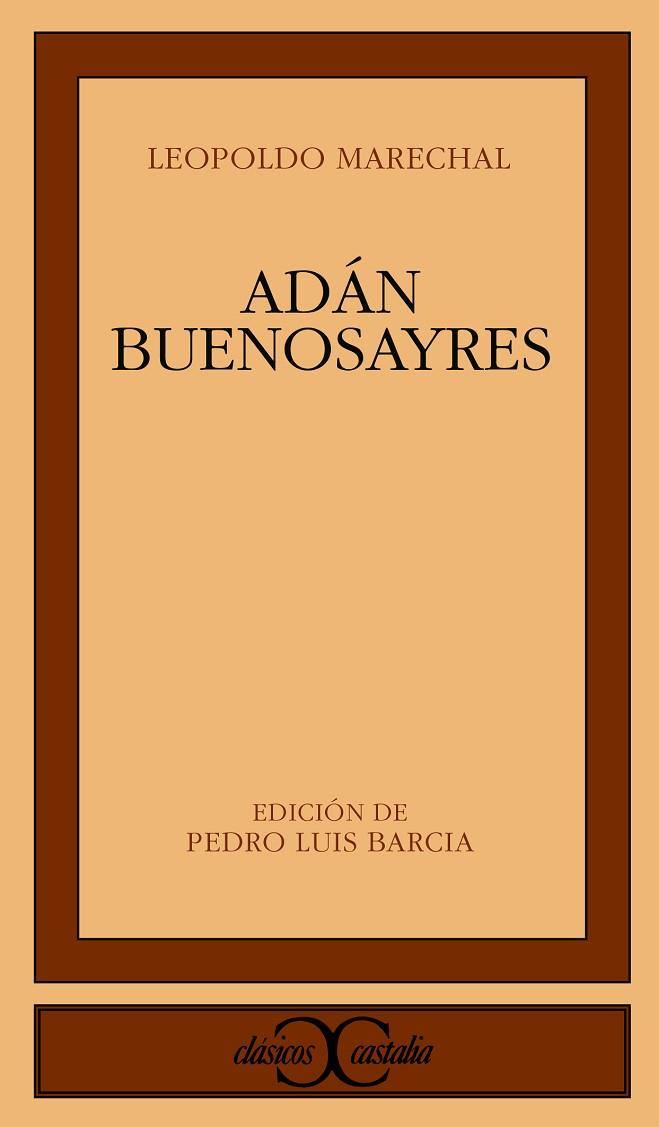 LEOPOLDO MARECHAL

ADÁN BUENOSAYRES

EDICIÓN DE PEDRO LUIS BARCIA

clásicos castalia